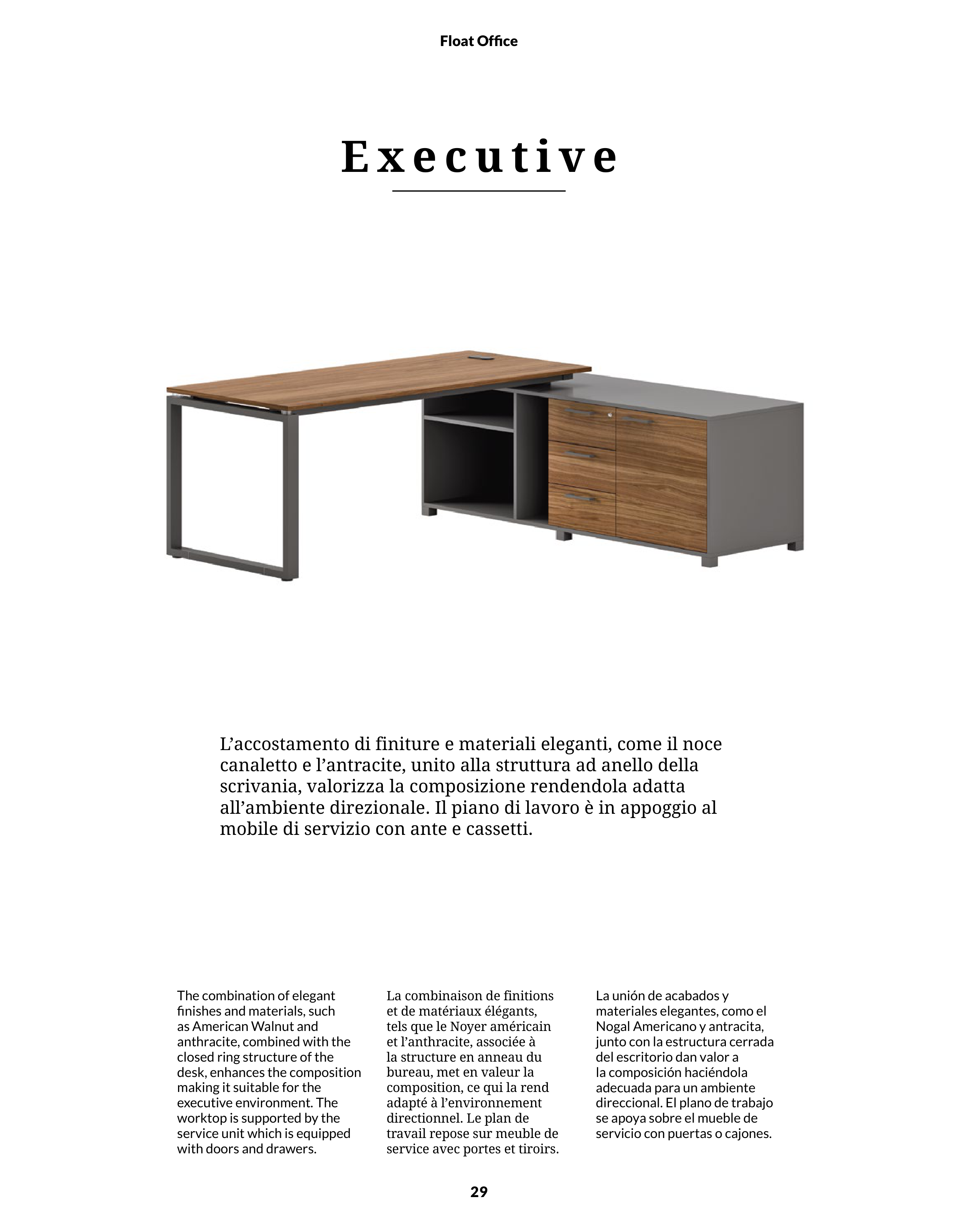 Float Office

Executive

L’accostamento di finiture e materiali eleganti, come il noce canaletto e l’antracite, unito alla struttura ad anello della scrivania, valorizza la composizione rendendola adatta all’ambiente direzionale. Il piano di lavoro è in appoggio al mobile di servizio con ante e cassetti.

The combination of elegant finishes and materials, such as American Walnut and anthracite, combined with the closed ring structure of the desk, enhances the composition making it suitable for the executive environment. The worktop is supported by the service unit which is equipped with doors and drawers.

La combinaison de finitions et de matériaux élégants, tels que le Noyer américain et l’anthracite, associée à la structure en anneau du bureau, met en valeur la composition, ce qui la rend adapté à l’environnement directionnel. Le plan de travail repose sur meuble de service avec portes et tiroirs.

La unión de acabados y materiales elegantes, como el Nogal Americano y antracita, junto con la estructura cerrada del escritorio dan valor a la composición haciéndola adecuada para un ambiente direccional. El plano de trabajo se apoya sobre el mueble de servicio con puertas o cajones.

29